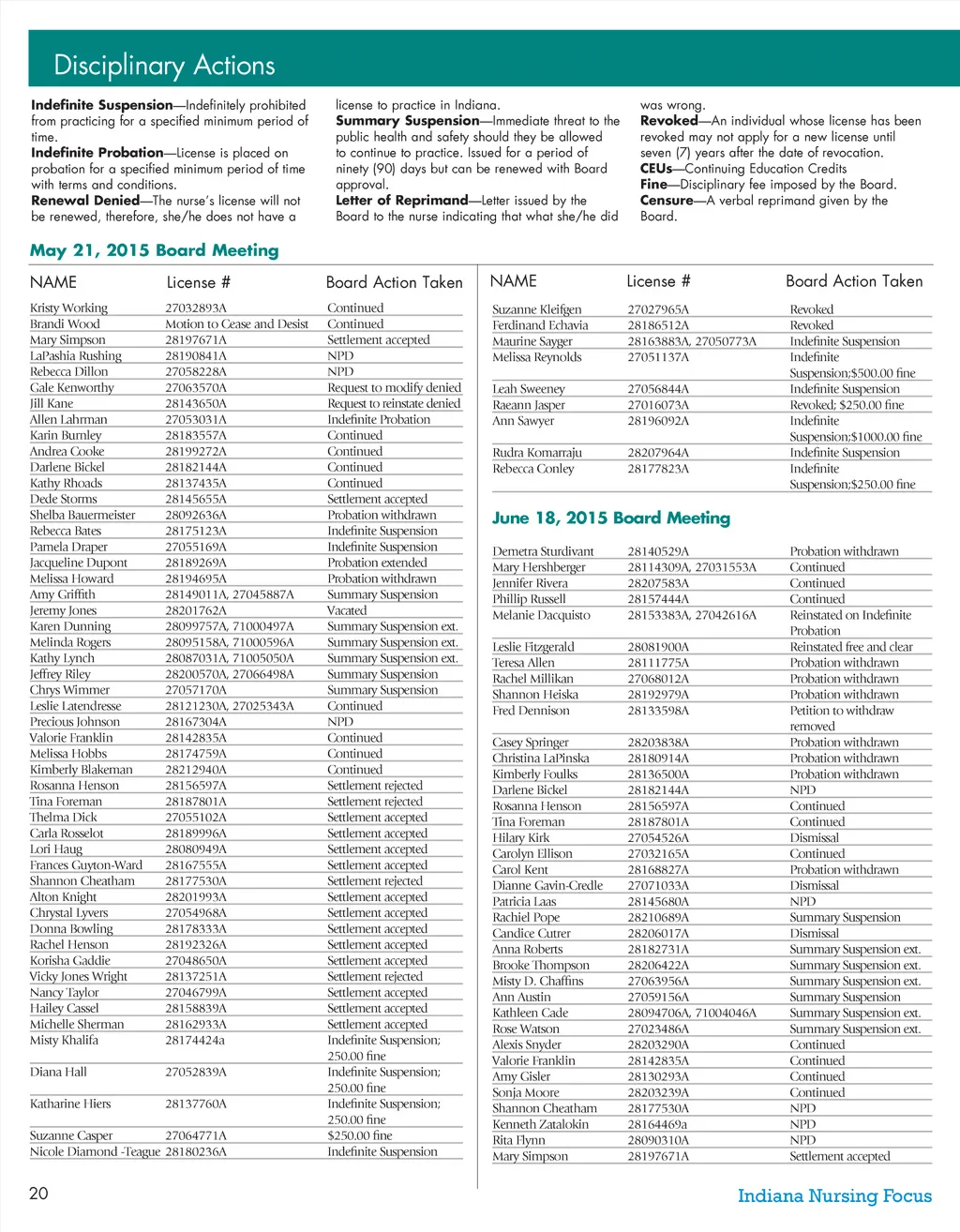 Disciplinary Actions

**Indefinite Suspension**—Indefinitely prohibited from practicing for a specified minimum period of time.
**Indefinite Probation**—License is placed on probation for a specified minimum period of time with terms and conditions.
**Renewal Denied**—The nurse's license will not be renewed, therefore, she/he does not have a license to practice in Indiana.
**Summary Suspension**—Immediate threat to the public health and safety should they be allowed to continue to practice. Issued for a period of ninety (90) days but can be renewed with Board approval.
**Letter of Reprimand**—Letter issued by the Board to the nurse indicating that what she/he did was wrong.
**Revoked**—An individual whose license has been revoked may not apply for a new license until seven (7) years after the date of revocation.
**CEUs**—Continuing Education Credits
**Fine**—Disciplinary fee imposed by the Board.
**Censure**—A verbal reprimand given by the Board.

May 21, 2015 Board Meeting

| NAME | License # | Board Action Taken |
|---|---|---|
| Kristy Working | 27032893A | Continued |
| Brandi Wood | Motion to Cease and Desist | Continued |
| Mary Simpson | 28197671A | Settlement accepted |
| LaPashia Rushing | 28190841A | NPD |
| Rebecca Dillon | 27058228A | NPD |
| Gale Kenworthy | 27063570A | Request to modify denied |
| Jill Kane | 28143650A | Request to reinstate denied |
| Allen Lahrman | 27053031A | Indefinite Probation |
| Karin Burnley | 28183557A | Continued |
| Andrea Cooke | 28199272A | Continued |
| Darlene Bickel | 28182144A | Continued |
| Kathy Rhoads | 28137435A | Continued |
| Dede Storms | 28145655A | Settlement accepted |
| Shelba Bauermeister | 28092636A | Probation withdrawn |
| Rebecca Bates | 28175123A | Indefinite Suspension |
| Pamela Draper | 27055169A | Indefinite Suspension |
| Jacqueline Dupont | 28189269A | Probation extended |
| Melissa Howard | 28194695A | Probation withdrawn |
| Amy Griffith | 28149011A, 27045887A | Summary Suspension |
| Jeremy Jones | 28201762A | Vacated |
| Karen Dunning | 28099757A, 71000497A | Summary Suspension ext. |
| Melinda Rogers | 28095158A, 71000596A | Summary Suspension ext. |
| Kathy Lynch | 28087031A, 71005050A | Summary Suspension ext. |
| Jeffrey Riley | 28200570A, 27066498A | Summary Suspension |
| Chrys Wimmer | 27057170A | Summary Suspension |
| Leslie Latendresse | 28121230A, 27025343A | Continued |
| Precious Johnson | 28167304A | NPD |
| Valorie Franklin | 28142835A | Continued |
| Melissa Hobbs | 28174759A | Continued |
| Kimberly Blakeman | 28212940A | Continued |
| Rosanna Henson | 28156597A | Settlement rejected |
| Tina Foreman | 28187801A | Settlement rejected |
| Thelma Dick | 27055102A | Settlement accepted |
| Carla Rosselot | 28189996A | Settlement accepted |
| Lori Haug | 28080949A | Settlement accepted |
| Frances Guyton-Ward | 28167555A | Settlement accepted |
| Shannon Cheatham | 28177530A | Settlement rejected |
| Alton Knight | 28201993A | Settlement accepted |
| Chrystal Lyvers | 27054968A | Settlement accepted |
| Donna Bowling | 28178333A | Settlement accepted |
| Rachel Henson | 28192326A | Settlement accepted |
| Korisha Gaddie | 27048650A | Settlement accepted |
| Vicky Jones Wright | 28137251A | Settlement rejected |
| Nancy Taylor | 27046799A | Settlement accepted |
| Hailey Cassel | 28158839A | Settlement accepted |
| Michelle Sherman | 28162933A | Settlement accepted |
| Misty Khalifa | 28174424a | Indefinite Suspension; 250.00 fine |
| Diana Hall | 27052839A | Indefinite Suspension; 250.00 fine |
| Katharine Hiers | 28137760A | Indefinite Suspension; 250.00 fine |
| Suzanne Casper | 27064771A | $250.00 fine |
| Nicole Diamond -Teague | 28180236A | Indefinite Suspension |

| NAME | License # | Board Action Taken |
|---|---|---|
| Suzanne Kleifgen | 27027965A | Revoked |
| Ferdinand Echavia | 28186512A | Revoked |
| Maurine Sayger | 28163883A, 27050773A | Indefinite Suspension |
| Melissa Reynolds | 27051137A | Indefinite Suspension;$500.00 fine |
| Leah Sweeney | 27056844A | Indefinite Suspension |
| Raeann Jasper | 27016073A | Revoked; $250.00 fine |
| Ann Sawyer | 28196092A | Indefinite Suspension;$1000.00 fine |
| Rudra Komarraju | 28207964A | Indefinite Suspension |
| Rebecca Conley | 28177823A | Indefinite Suspension;$250.00 fine |

June 18, 2015 Board Meeting

| | | |
|---|---|---|
| Demetra Sturdivant | 28140529A | Probation withdrawn |
| Mary Hershberger | 28114309A, 27031553A | Continued |
| Jennifer Rivera | 28207583A | Continued |
| Phillip Russell | 28157444A | Continued |
| Melanie Dacquisto | 28153383A, 27042616A | Reinstated on Indefinite Probation |
| Leslie Fitzgerald | 28081900A | Reinstated free and clear |
| Teresa Allen | 28111775A | Probation withdrawn |
| Rachel Millikan | 27068012A | Probation withdrawn |
| Shannon Heiska | 28192979A | Probation withdrawn |
| Fred Dennison | 28133598A | Petition to withdraw removed |
| Casey Springer | 28203838A | Probation withdrawn |
| Christina LaPinska | 28180914A | Probation withdrawn |
| Kimberly Foulks | 28136500A | Probation withdrawn |
| Darlene Bickel | 28182144A | NPD |
| Rosanna Henson | 28156597A | Continued |
| Tina Foreman | 28187801A | Continued |
| Hilary Kirk | 27054526A | Dismissal |
| Carolyn Ellison | 27032165A | Continued |
| Carol Kent | 28168827A | Probation withdrawn |
| Dianne Gavin-Credle | 27071033A | Dismissal |
| Patricia Laas | 28145680A | NPD |
| Rachiel Pope | 28210689A | Summary Suspension |
| Candice Cutrer | 28206017A | Dismissal |
| Anna Roberts | 28182731A | Summary Suspension ext. |
| Brooke Thompson | 28206422A | Summary Suspension ext. |
| Misty D. Chaffins | 27063956A | Summary Suspension ext. |
| Ann Austin | 27059156A | Summary Suspension |
| Kathleen Cade | 28094706A, 71004046A | Summary Suspension ext. |
| Rose Watson | 27023486A | Summary Suspension ext. |
| Alexis Snyder | 28203290A | Continued |
| Valorie Franklin | 28142835A | Continued |
| Amy Gisler | 28130293A | Continued |
| Sonja Moore | 28203239A | Continued |
| Shannon Cheatham | 28177530A | NPD |
| Kenneth Zatalokin | 28164469a | NPD |
| Rita Flynn | 28090310A | NPD |
| Mary Simpson | 28197671A | Settlement accepted |

20

Indiana Nursing Focus